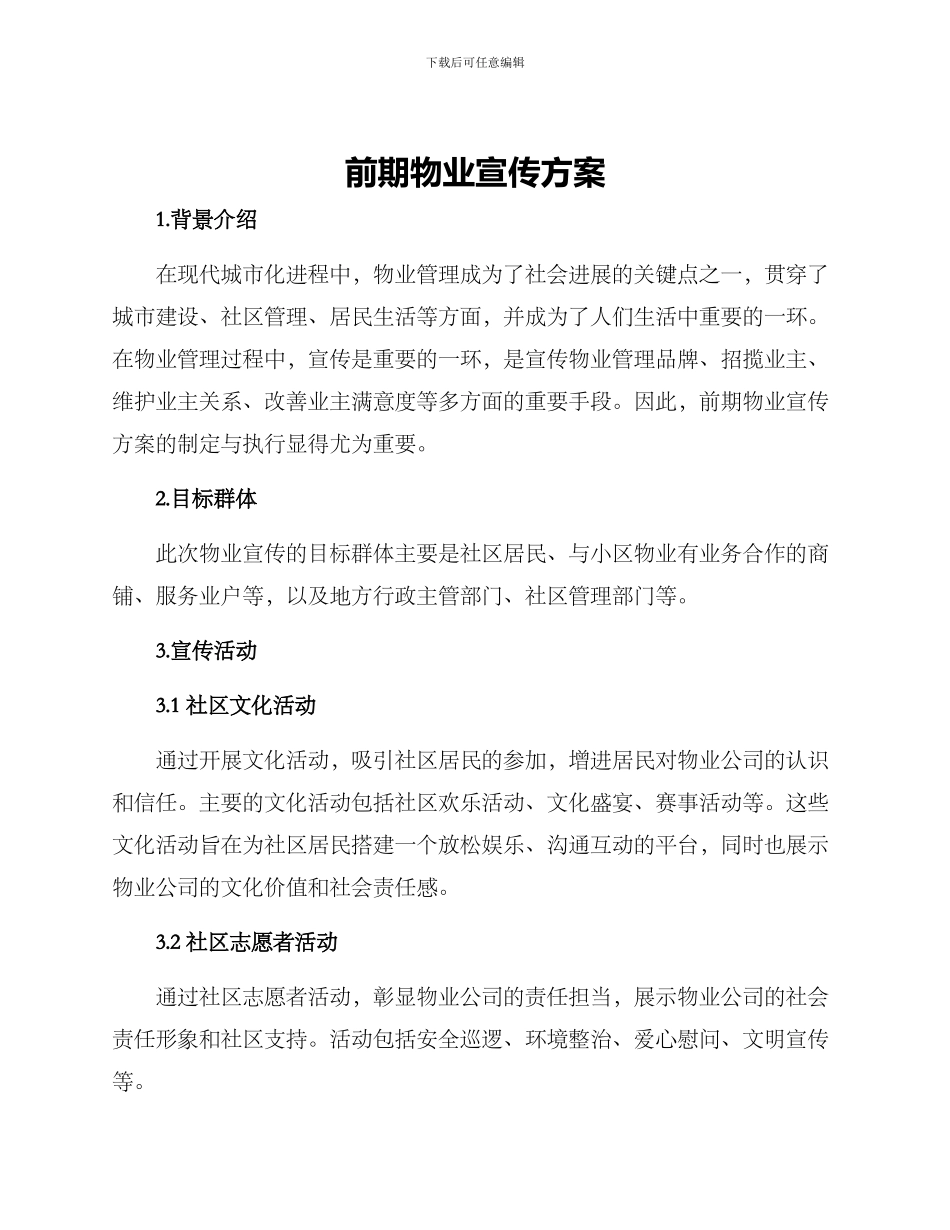 下载后可任意编辑

前期物业宣传方案

1.背景介绍

在现代城市化进程中，物业管理成为了社会进展的关键点之一，贯穿了城市建设、社区管理、居民生活等方面，并成为了人们生活中重要的一环。在物业管理过程中，宣传是重要的一环，是宣传物业管理品牌、招揽业主、维护业主关系、改善业主满意度等多方面的重要手段。因此，前期物业宣传方案的制定与执行显得尤为重要。

2.目标群体

此次物业宣传的目标群体主要是社区居民、与小区物业有业务合作的商铺、服务业户等，以及地方行政主管部门、社区管理部门等。

3.宣传活动

3.1 社区文化活动

通过开展文化活动，吸引社区居民的参加，增进居民对物业公司的认识和信任。主要的文化活动包括社区欢乐活动、文化盛宴、赛事活动等。这些文化活动旨在为社区居民搭建一个放松娱乐、沟通互动的平台，同时也展示物业公司的文化价值和社会责任感。

3.2 社区志愿者活动

通过社区志愿者活动，彰显物业公司的责任担当，展示物业公司的社会责任形象和社区支持。活动包括安全巡逻、环境整治、爱心慰问、文明宣传等。